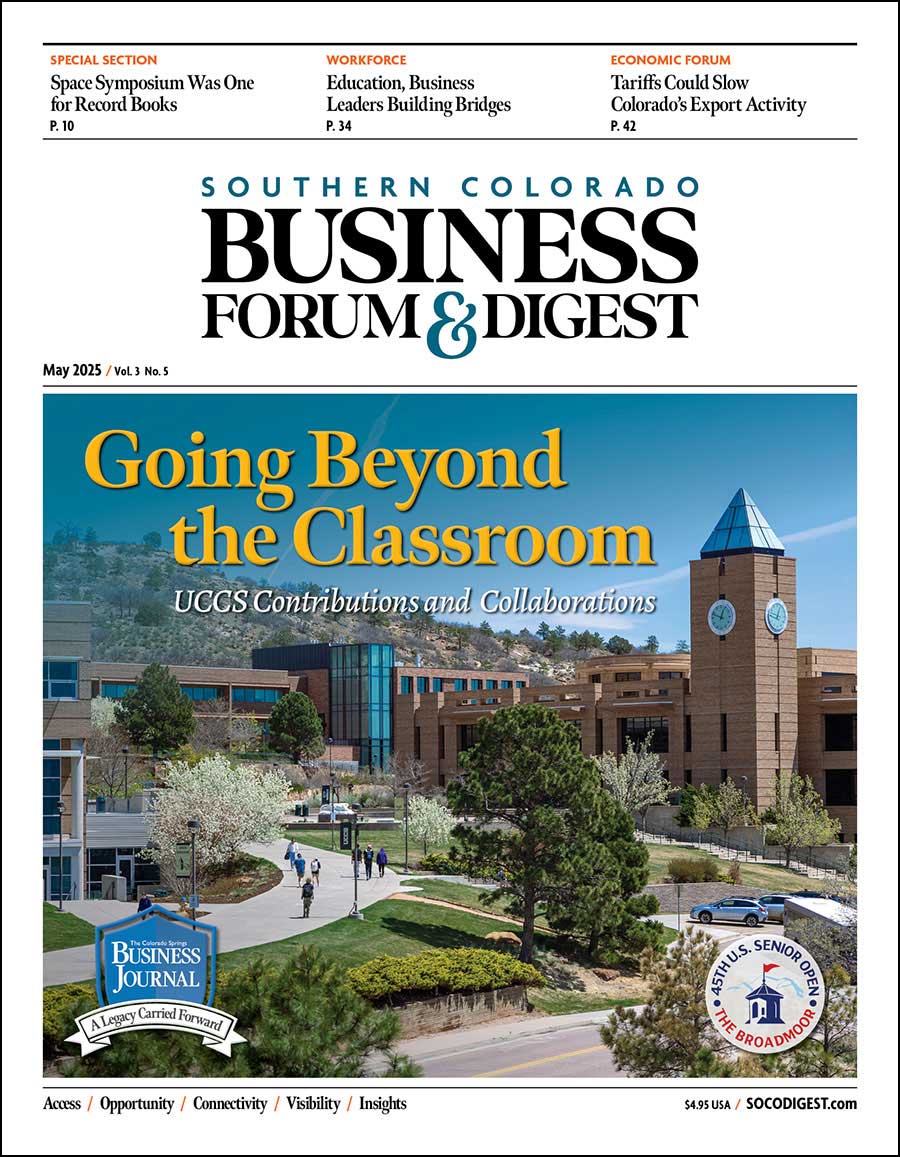 SPECIAL SECTION
Space Symposium Was One for Record Books
P. 10

WORKFORCE
Education, Business Leaders Building Bridges
P. 34

ECONOMIC FORUM
Tariffs Could Slow Colorado's Export Activity
P. 42

SOUTHERN COLORADO
BUSINESS
FORUM & DIGEST

May 2025 / Vol. 3 No. 5

Going Beyond the Classroom
UCCS Contributions and Collaborations

The Colorado Springs
BUSINESS JOURNAL
A Legacy Carried Forward

45TH U.S. SENIOR OPEN
THE BROADMOOR

Access / Opportunity / Connectivity / Visibility / Insights

$4.95 USA / SOCODIGEST.com